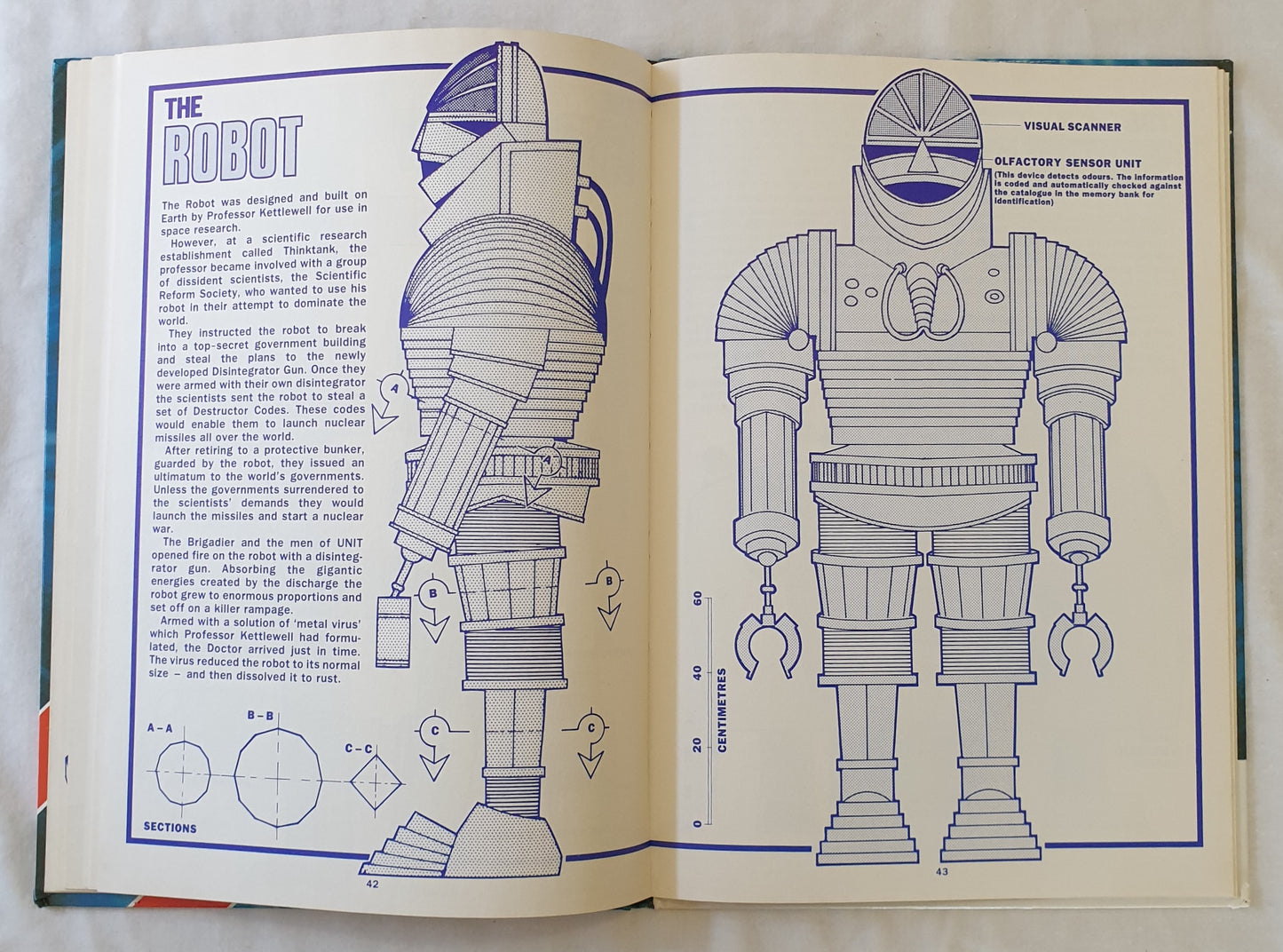 THE
ROBOT

The Robot was designed and built on Earth by Professor Kettlewell for use in space research.

However, at a scientific research establishment called Thinktank, the professor became involved with a group of dissident scientists, the Scientific Reform Society, who wanted to use his robot in their attempt to dominate the world.

They instructed the robot to break into a top-secret government building and steal the plans to the newly developed Disintegrator Gun. Once they were armed with their own disintegrator the scientists sent the robot to steal a set of Destructor Codes. These codes would enable them to launch nuclear missiles all over the world.

After retiring to a protective bunker, guarded by the robot, they issued an ultimatum to the world's governments. Unless the governments surrendered to the scientists' demands they would launch the missiles and start a nuclear war.

The Brigadier and the men of UNIT opened fire on the robot with a disintegrator gun. Absorbing the gigantic energies created by the discharge the robot grew to enormous proportions and set off on a killer rampage.

Armed with a solution of 'metal virus' which Professor Kettlewell had formulated, the Doctor arrived just in time. The virus reduced the robot to its normal size – and then dissolved it to rust.

A
A
B
B
C
C

A – A
B – B
C – C
SECTIONS

42

VISUAL SCANNER

OLFACTORY SENSOR UNIT
(This device detects odours. The information is coded and automatically checked against the catalogue in the memory bank for identification)

60
40
20
0
CENTIMETRES

43